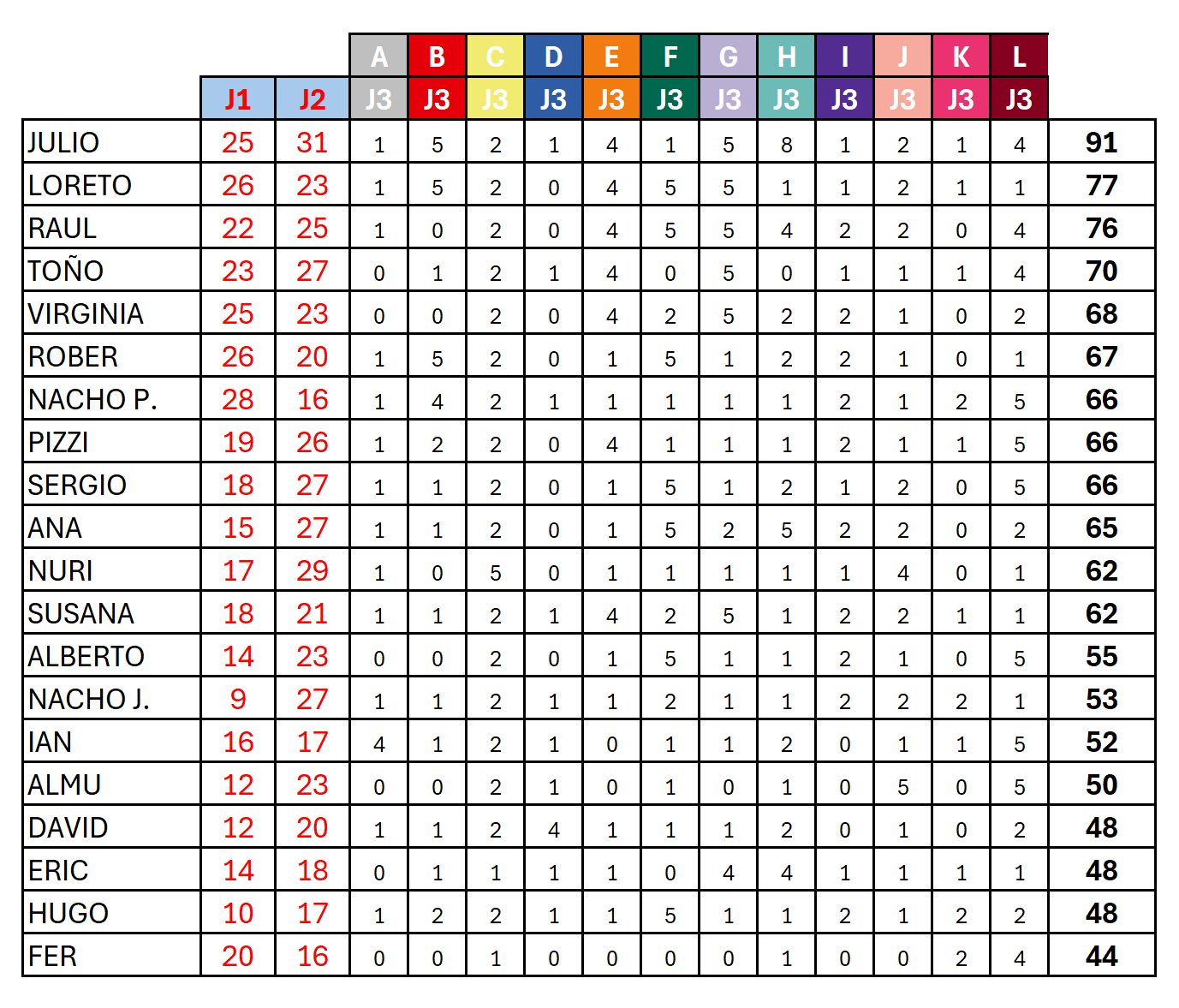 |  |  |  | A | B | C | D | E | F | G | H | I | J | K | L |  |
|---|---|---|---|---|---|---|---|---|---|---|---|---|---|---|---|
|  | J1 | J2 | J3 | J3 | J3 | J3 | J3 | J3 | J3 | J3 | J3 | J3 | J3 | J3 |  |
| JULIO | 25 | 31 | 1 | 5 | 2 | 1 | 4 | 1 | 5 | 8 | 1 | 2 | 1 | 4 | 91 |
| LORETO | 26 | 23 | 1 | 5 | 2 | 0 | 4 | 5 | 5 | 1 | 1 | 2 | 1 | 1 | 77 |
| RAUL | 22 | 25 | 1 | 0 | 2 | 0 | 4 | 5 | 5 | 4 | 2 | 2 | 0 | 4 | 76 |
| TOÑO | 23 | 27 | 0 | 1 | 2 | 1 | 4 | 0 | 5 | 0 | 1 | 1 | 1 | 4 | 70 |
| VIRGINIA | 25 | 23 | 0 | 0 | 2 | 0 | 4 | 2 | 5 | 2 | 2 | 1 | 0 | 2 | 68 |
| ROBER | 26 | 20 | 1 | 5 | 2 | 0 | 1 | 5 | 1 | 2 | 2 | 1 | 0 | 1 | 67 |
| NACHO P. | 28 | 16 | 1 | 4 | 2 | 1 | 1 | 1 | 1 | 1 | 2 | 1 | 2 | 5 | 66 |
| PIZZI | 19 | 26 | 1 | 2 | 2 | 0 | 4 | 1 | 1 | 1 | 2 | 1 | 1 | 5 | 66 |
| SERGIO | 18 | 27 | 1 | 1 | 2 | 0 | 1 | 5 | 1 | 2 | 1 | 2 | 0 | 5 | 66 |
| ANA | 15 | 27 | 1 | 1 | 2 | 0 | 1 | 5 | 2 | 5 | 2 | 2 | 0 | 2 | 65 |
| NURI | 17 | 29 | 1 | 0 | 5 | 0 | 1 | 1 | 1 | 1 | 1 | 4 | 0 | 1 | 62 |
| SUSANA | 18 | 21 | 1 | 1 | 2 | 1 | 4 | 2 | 5 | 1 | 2 | 2 | 1 | 1 | 62 |
| ALBERTO | 14 | 23 | 0 | 0 | 2 | 0 | 1 | 5 | 1 | 1 | 2 | 1 | 0 | 5 | 55 |
| NACHO J. | 9 | 27 | 1 | 1 | 2 | 1 | 1 | 2 | 1 | 1 | 2 | 2 | 2 | 1 | 53 |
| IAN | 16 | 17 | 4 | 1 | 2 | 1 | 0 | 1 | 1 | 2 | 0 | 1 | 1 | 5 | 52 |
| ALMU | 12 | 23 | 0 | 0 | 2 | 1 | 0 | 1 | 0 | 1 | 0 | 5 | 0 | 5 | 50 |
| DAVID | 12 | 20 | 1 | 1 | 2 | 4 | 1 | 1 | 1 | 2 | 0 | 1 | 0 | 2 | 48 |
| ERIC | 14 | 18 | 0 | 1 | 1 | 1 | 1 | 0 | 4 | 4 | 1 | 1 | 1 | 1 | 48 |
| HUGO | 10 | 17 | 1 | 2 | 2 | 1 | 1 | 5 | 1 | 1 | 2 | 1 | 2 | 2 | 48 |
| FER | 20 | 16 | 0 | 0 | 1 | 0 | 0 | 0 | 0 | 1 | 0 | 0 | 2 | 4 | 44 |